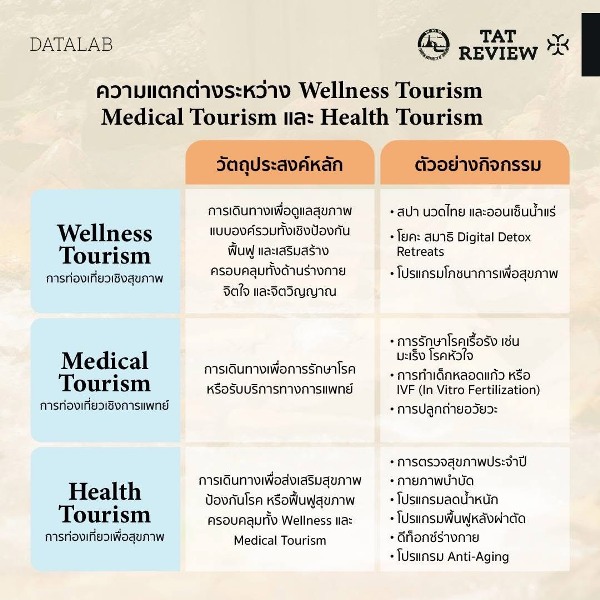 DATALAB

TAT REVIEW

ความแตกต่างระหว่าง Wellness Tourism Medical Tourism และ Health Tourism

| | วัตถุประสงค์หลัก | ตัวอย่างกิจกรรม |
|---|---|---|
| Wellness Tourism การท่องเที่ยวเชิงสุขภาพ | การเดินทางเพื่อดูแลสุขภาพแบบองค์รวมทั้งเชิงป้องกัน ฟื้นฟู และเสริมสร้าง ครอบคลุมทั้งด้านร่างกาย จิตใจ และจิตวิญญาณ | • สปา นวดไทย และออนเซ็นน้ำแร่ • โยคะ สมาธิ Digital Detox Retreats • โปรแกรมโภชนาการเพื่อสุขภาพ |
| Medical Tourism การท่องเที่ยวเชิงการแพทย์ | การเดินทางเพื่อการรักษาโรค หรือรับบริการทางการแพทย์ | • การรักษาโรคเรื้อรัง เช่น มะเร็ง โรคหัวใจ • การทำเด็กหลอดแก้ว หรือ IVF (In Vitro Fertilization) • การปลูกถ่ายอวัยวะ |
| Health Tourism การท่องเที่ยวเพื่อสุขภาพ | การเดินทางเพื่อส่งเสริมสุขภาพ ป้องกันโรค หรือฟื้นฟูสุขภาพ ครอบคลุมทั้ง Wellness และ Medical Tourism | • การตรวจสุขภาพประจำปี • กายภาพบำบัด • โปรแกรมลดน้ำหนัก • โปรแกรมฟื้นฟูหลังผ่าตัด • ดีท็อกซ์ร่างกาย • โปรแกรม Anti-Aging |